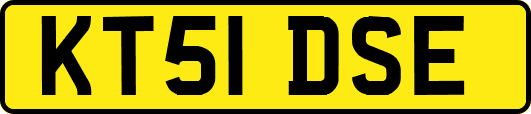 KT51 DSE